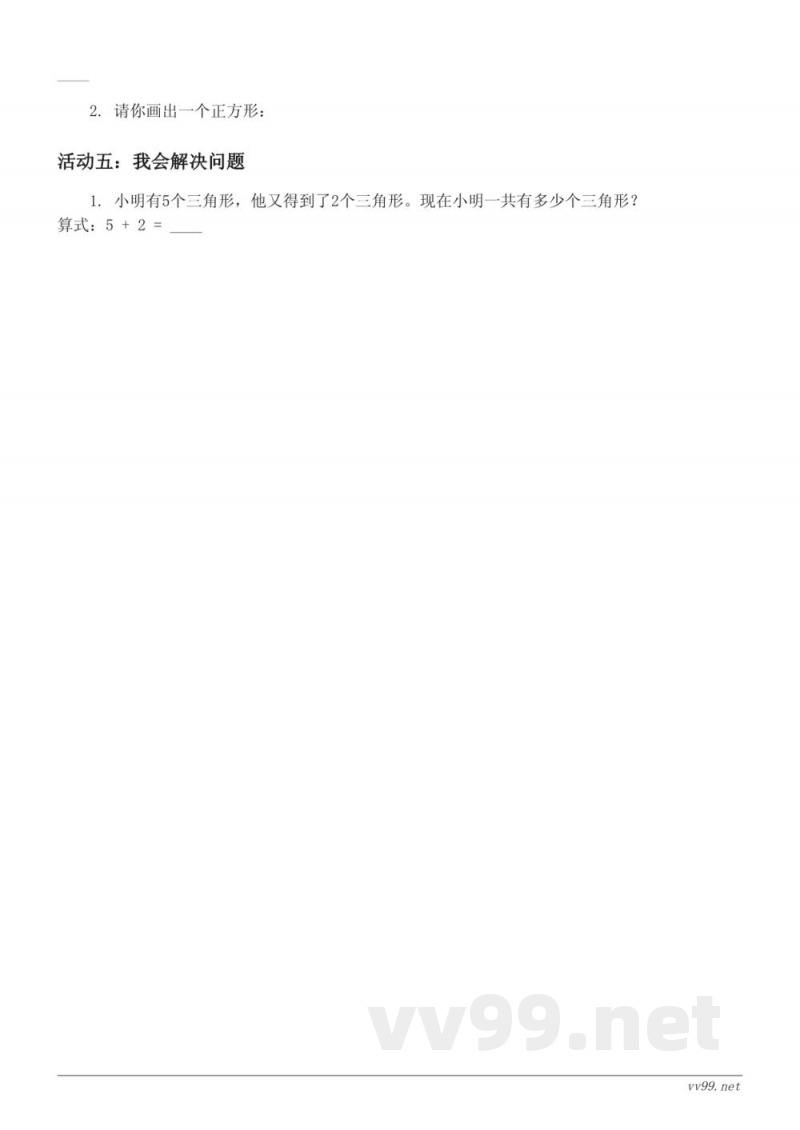 ____

2. 请你画出一个正方形：

活动五：我会解决问题

1. 小明有5个三角形，他又得到了2个三角形。现在小明一共有多少个三角形？
算式：5 + 2 = ____

vv99.net

vv99.net